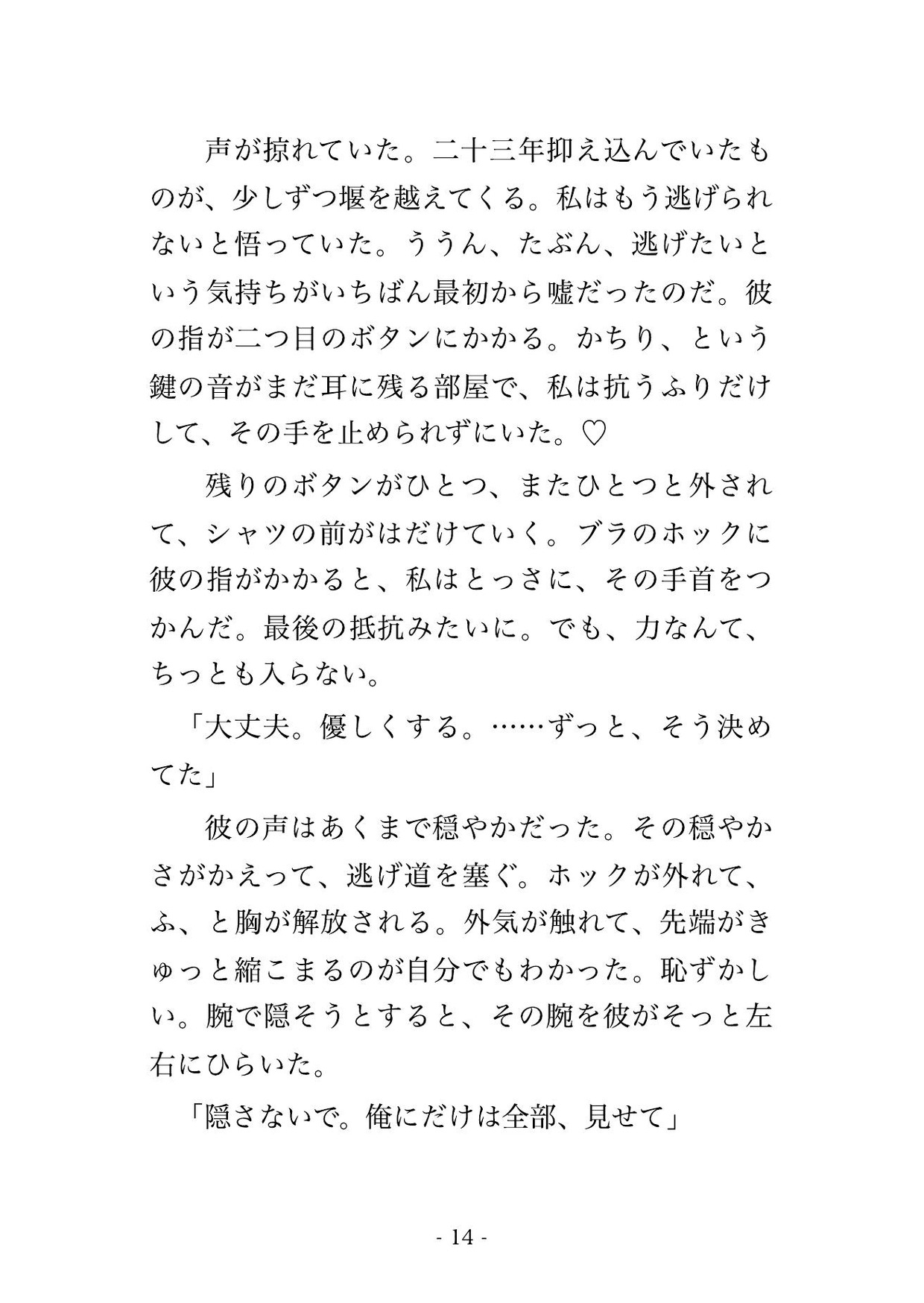 声が掠れていた。二十三年抑え込んでいたものが、少しずつ堰を越えてくる。私はもう逃げられないと悟っていた。ううん、たぶん、逃げたいという気持ちがいちばん最初から嘘だったのだ。彼の指が二つ目のボタンにかかる。かちり、という鍵の音がまだ耳に残る部屋で、私は抗うふりだけして、その手を止められずにいた。♡

残りのボタンがひとつ、またひとつと外されて、シャツの前がはだけていく。ブラのホックに彼の指がかかると、私はとっさに、その手首をつかんだ。最後の抵抗みたいに。でも、力なんて、ちっとも入らない。

「大丈夫。優しくする。……ずっと、そう決めてた」

彼の声はあくまで穏やかだった。その穏やかさがかえって、逃げ道を塞ぐ。ホックが外れて、ふ、と胸が解放される。外気が触れて、先端がきゅっと縮こまるのが自分でもわかった。恥ずかしい。腕で隠そうとすると、その腕を彼がそっと左右にひらいた。

「隠さないで。俺にだけは全部、見せて」

- 14 -